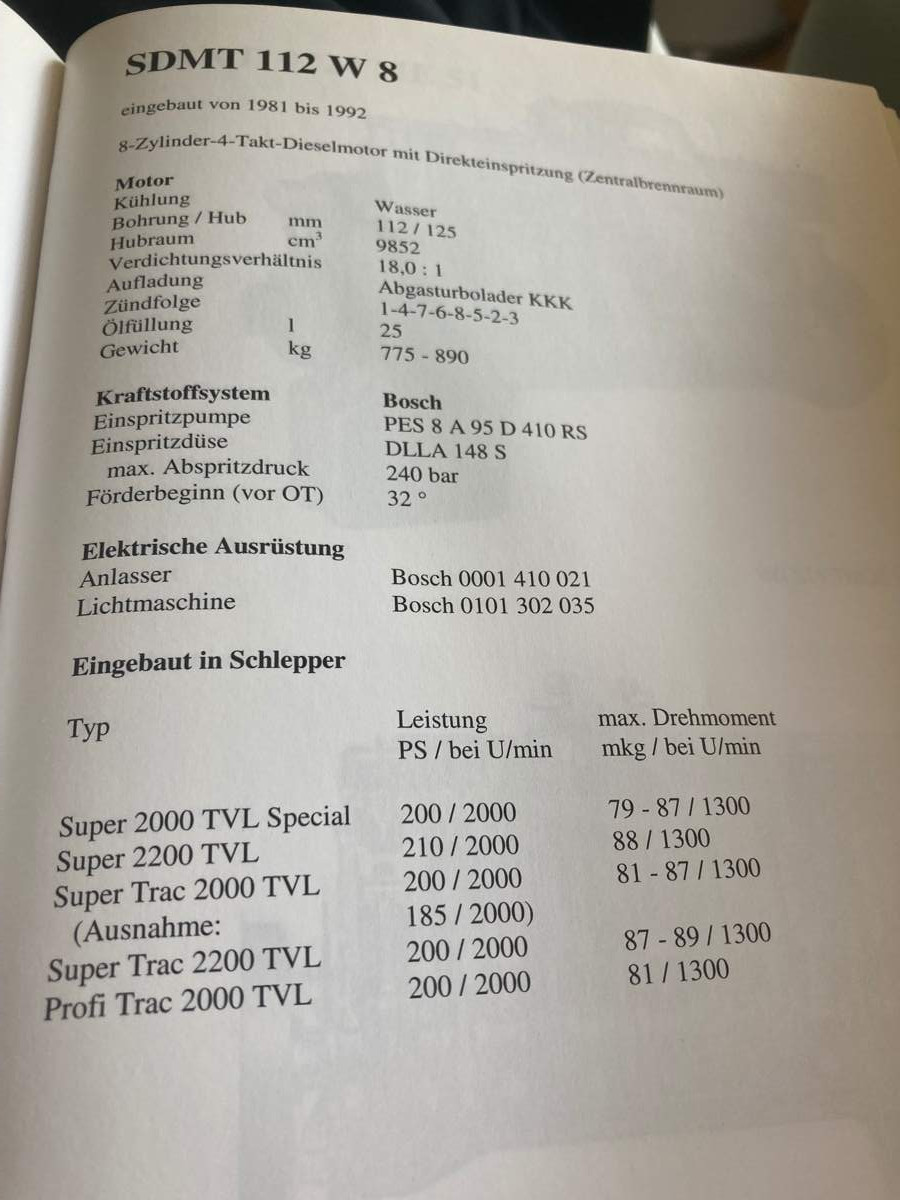 SDMT 112 W 8

eingebaut von 1981 bis 1992

8-Zylinder-4-Takt-Dieselmotor mit Direkteinspritzung (Zentralbrennraum)

| Motor | | |
|---|---|---|
| Kühlung | | Wasser |
| Bohrung / Hub | mm | 112 / 125 |
| Hubraum | $cm^3$ | 9852 |
| Verdichtungsverhältnis | | 18,0 : 1 |
| Aufladung | | Abgasturbolader KKK |
| Zündfolge | | 1-4-7-6-8-5-2-3 |
| Ölfüllung | l | 25 |
| Gewicht | kg | 775 - 890 |

| Kraftstoffsystem | Bosch |
|---|---|
| Einspritzpumpe | PES 8 A 95 D 410 RS |
| Einspritzdüse | DLLA 148 S |
| max. Abspritzdruck | 240 bar |
| Förderbeginn (vor OT) | 32 ° |

| Elektrische Ausrüstung | |
|---|---|
| Anlasser | Bosch 0001 410 021 |
| Lichtmaschine | Bosch 0101 302 035 |

Eingebaut in Schlepper

| Typ | Leistung PS / bei U/min | max. Drehmoment mkg / bei U/min |
|---|---|---|
| Super 2000 TVL Special | 200 / 2000 | 79 - 87 / 1300 |
| Super 2200 TVL | 210 / 2000 | 88 / 1300 |
| Super Trac 2000 TVL | 200 / 2000 | 81 - 87 / 1300 |
| (Ausnahme: | 185 / 2000) | |
| Super Trac 2200 TVL | 200 / 2000 | 87 - 89 / 1300 |
| Profi Trac 2000 TVL | 200 / 2000 | 81 / 1300 |